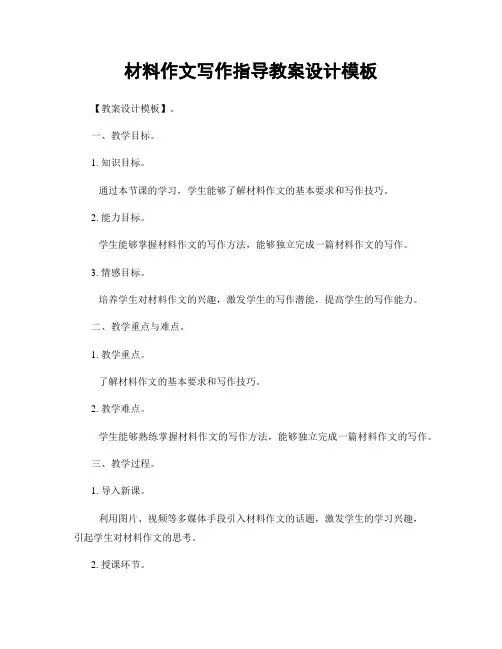 材料作文写作指导教案设计模板

【教案设计模板】。

一、教学目标。

1. 知识目标。

通过本节课的学习，学生能够了解材料作文的基本要求和写作技巧。

2. 能力目标。

学生能够掌握材料作文的写作方法，能够独立完成一篇材料作文的写作。

3. 情感目标。

培养学生对材料作文的兴趣，激发学生的写作潜能，提高学生的写作能力。

二、教学重点与难点。

1. 教学重点。

了解材料作文的基本要求和写作技巧。

2. 教学难点。

学生能够熟练掌握材料作文的写作方法，能够独立完成一篇材料作文的写作。

三、教学过程。

1. 导入新课。

利用图片、视频等多媒体手段引入材料作文的话题，激发学生的学习兴趣，引起学生对材料作文的思考。

2. 授课环节。